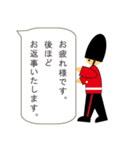 お疲れ様です。
後ほど
お返事いたします。